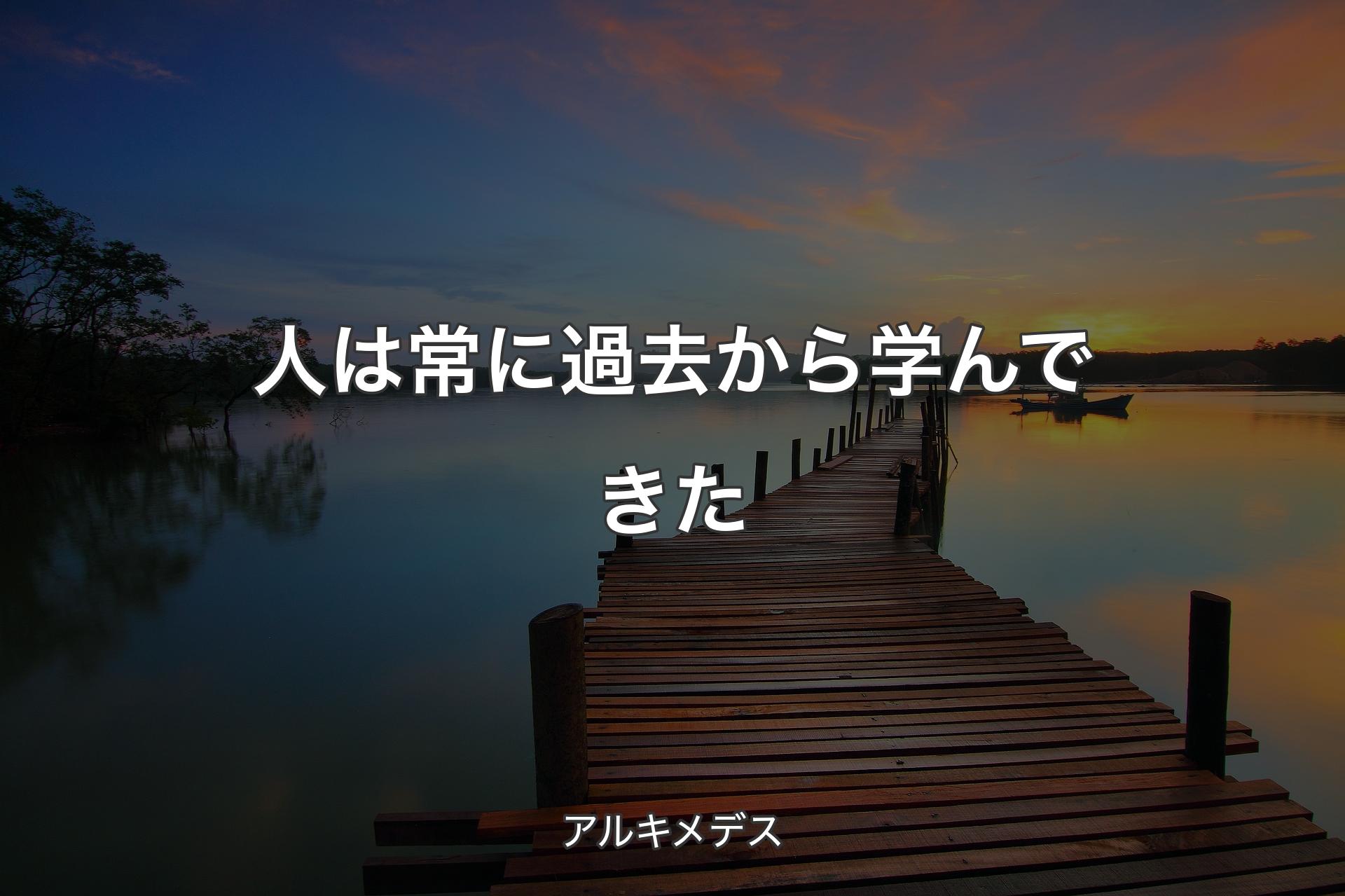 人は常に過去から学んできた

アルキメデス